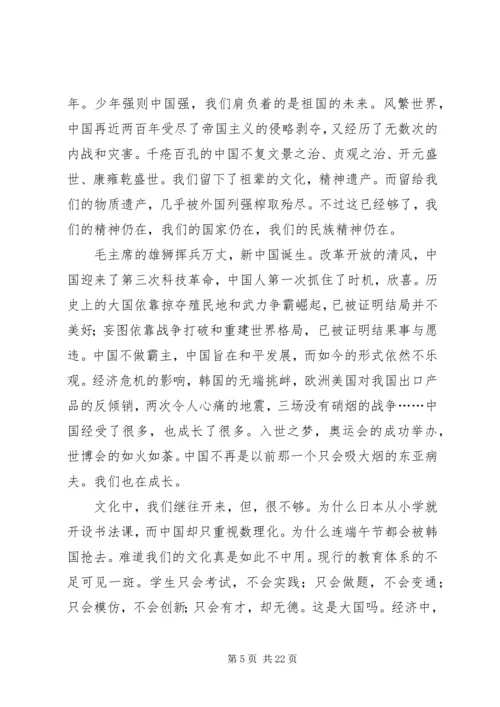 年。少年强则中国强，我们肩负着的是祖国的未来。风繁世界，中国再近两百年受尽了帝国主义的侵略剥夺，又经历了无数次的内战和灾害。千疮百孔的中国不复文景之治、贞观之治、开元盛世、康雍乾盛世。我们留下了祖辈的文化，精神遗产。而留给我们的物质遗产，几乎被外国列强榨取殆尽。不过这已经够了，我们的精神仍在，我们的国家仍在，我们的民族精神仍在。

毛主席的雄狮挥兵万丈，新中国诞生。改革开放的清风，中国迎来了第三次科技革命，中国人第一次抓住了时机，欣喜。历史上的大国依靠掠夺殖民地和武力争霸崛起，已被证明结局并不美好；妄图依靠战争打破和重建世界格局，已被证明结果事与愿违。中国不做霸主，中国旨在和平发展，而如今的形式依然不乐观。经济危机的影响，韩国的无端挑衅，欧洲美国对我国出口产品的反倾销，两次令人心痛的地震，三场没有硝烟的战争……中国经受了很多，也成长了很多。入世之梦，奥运会的成功举办，世博会的如火如荼。中国不再是以前那一个只会吸大烟的东亚病夫。我们也在成长。

文化中，我们继往开来，但，很不够。为什么日本从小学就开设书法课，而中国却只重视数理化。为什么连端午节都会被韩国抢去。难道我们的文化真是如此不中用。现行的教育体系的不足可见一斑。学生只会考试，不会实践；只会做题，不会变通；只会模仿，不会创新；只会有才，却无德。这是大国吗。经济中，

第 5 页 共 22 页